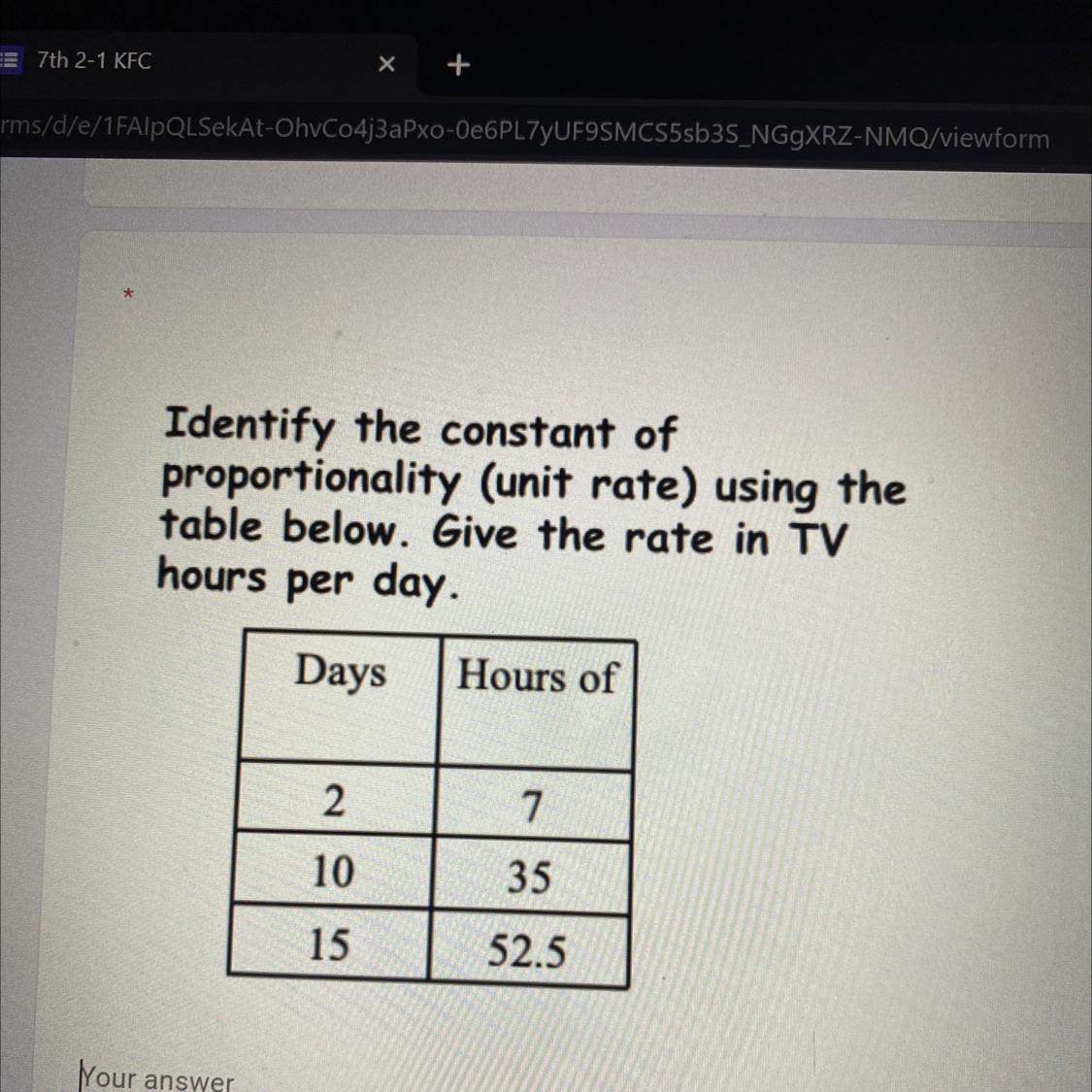 7th 2-1 KFC
×
+
rms/d/e/1FAIpQLSekAt-OhvCo4j3aPxo-0e6PL7yUF9SMCS5sb3S_NGgXRZ-NMQ/viewform

*

Identify the constant of proportionality (unit rate) using the table below. Give the rate in TV hours per day.

| Days | Hours of |
|---|---|
| 2 | 7 |
| 10 | 35 |
| 15 | 52.5 |

Your answer